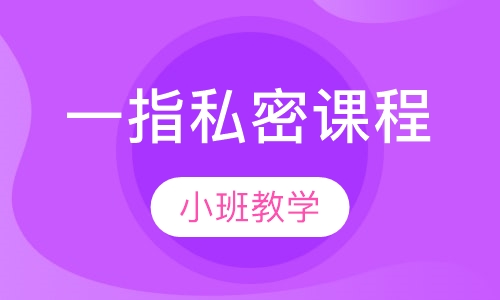 一指私密课程

小班教学